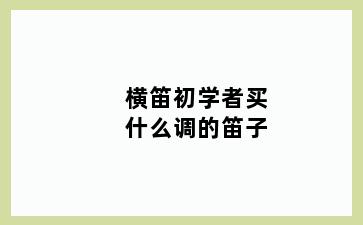 横笛初学者买什么调的笛子